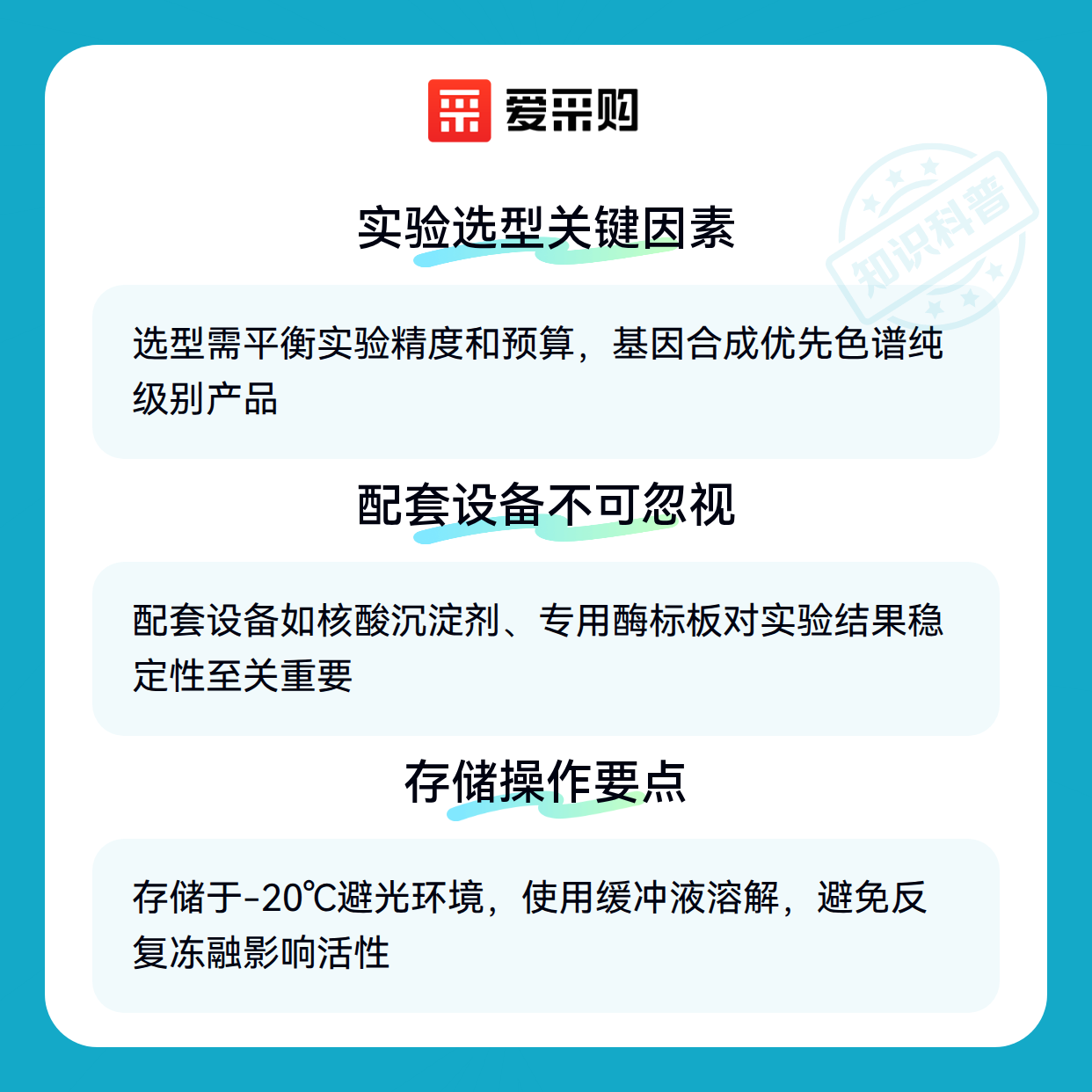 爱采购

实验选型关键因素

选型需平衡实验精度和预算，基因合成优先色谱纯级别产品

配套设备不可忽视

配套设备如核酸沉淀剂、专用酶标板对实验结果稳定性至关重要

存储操作要点

存储于-20℃避光环境，使用缓冲液溶解，避免反复冻融影响活性

知识科普